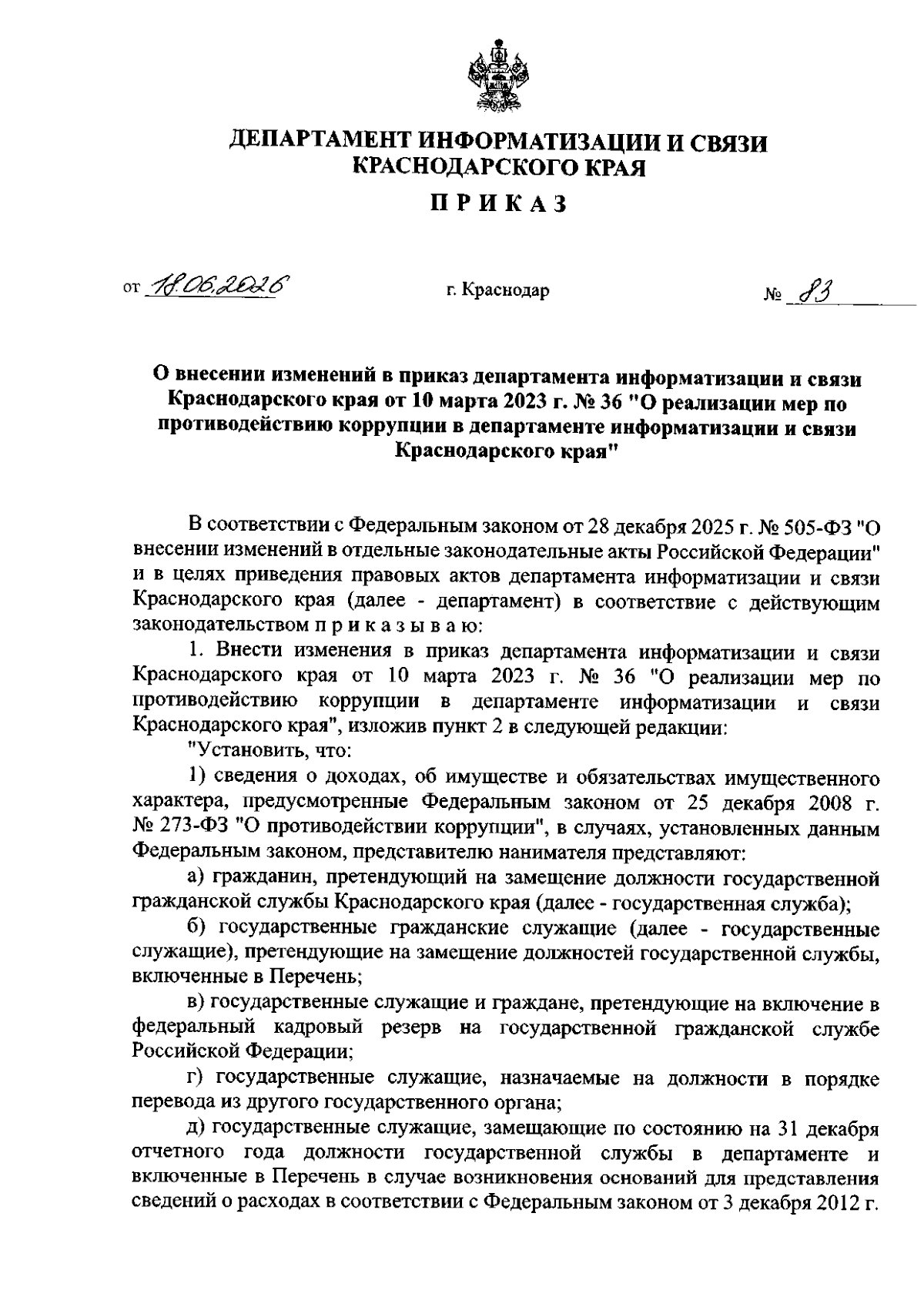 ДЕПАРТАМЕНТ ИНФОРМАТИЗАЦИИ И СВЯЗИ КРАСНОДАРСКОГО КРАЯ

ПРИКАЗ

от 18.06.2026 г. Краснодар № 83

О внесении изменений в приказ департамента информатизации и связи Краснодарского края от 10 марта 2023 г. № 36 "О реализации мер по противодействию коррупции в департаменте информатизации и связи Краснодарского края"

В соответствии с Федеральным законом от 28 декабря 2025 г. № 505-ФЗ "О внесении изменений в отдельные законодательные акты Российской Федерации" и в целях приведения правовых актов департамента информатизации и связи Краснодарского края (далее - департамент) в соответствие с действующим законодательством п р и к а з ы в а ю:

1. Внести изменения в приказ департамента информатизации и связи Краснодарского края от 10 марта 2023 г. № 36 "О реализации мер по противодействию коррупции в департаменте информатизации и связи Краснодарского края", изложив пункт 2 в следующей редакции:

"Установить, что:

1) сведения о доходах, об имуществе и обязательствах имущественного характера, предусмотренные Федеральным законом от 25 декабря 2008 г. № 273-ФЗ "О противодействии коррупции", в случаях, установленных данным Федеральным законом, представителю нанимателя представляют:

а) гражданин, претендующий на замещение должности государственной гражданской службы Краснодарского края (далее - государственная служба);

б) государственные гражданские служащие (далее - государственные служащие), претендующие на замещение должностей государственной службы, включенные в Перечень;

в) государственные служащие и граждане, претендующие на включение в федеральный кадровый резерв на государственной гражданской службе Российской Федерации;

г) государственные служащие, назначаемые на должности в порядке перевода из другого государственного органа;

д) государственные служащие, замещающие по состоянию на 31 декабря отчетного года должности государственной службы в департаменте и включенные в Перечень в случае возникновения оснований для представления сведений о расходах в соответствии с Федеральным законом от 3 декабря 2012 г.